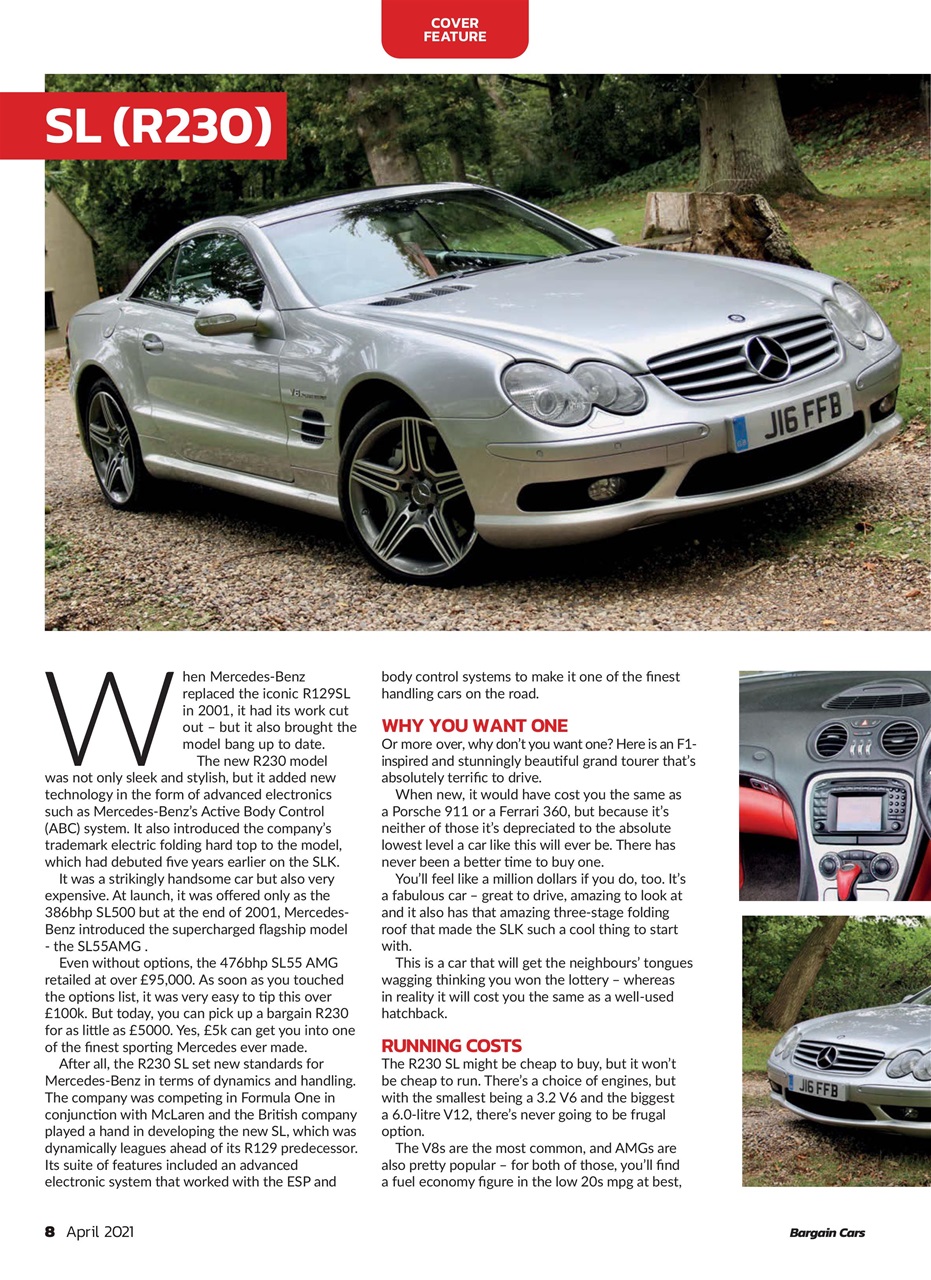 COVER FEATURE

SL (R230)

J16 FFB

When Mercedes-Benz replaced the iconic R129SL in 2001, it had its work cut out – but it also brought the model bang up to date.

The new R230 model was not only sleek and stylish, but it added new technology in the form of advanced electronics such as Mercedes-Benz's Active Body Control (ABC) system. It also introduced the company's trademark electric folding hard top to the model, which had debuted five years earlier on the SLK.

It was a strikingly handsome car but also very expensive. At launch, it was offered only as the 386bhp SL500 but at the end of 2001, Mercedes-Benz introduced the supercharged flagship model - the SL55AMG .

Even without options, the 476bhp SL55 AMG retailed at over £95,000. As soon as you touched the options list, it was very easy to tip this over £100k. But today, you can pick up a bargain R230 for as little as £5000. Yes, £5k can get you into one of the finest sporting Mercedes ever made.

After all, the R230 SL set new standards for Mercedes-Benz in terms of dynamics and handling. The company was competing in Formula One in conjunction with McLaren and the British company played a hand in developing the new SL, which was dynamically leagues ahead of its R129 predecessor. Its suite of features included an advanced electronic system that worked with the ESP and body control systems to make it one of the finest handling cars on the road.

WHY YOU WANT ONE
Or more over, why don't you want one? Here is an F1-inspired and stunningly beautiful grand tourer that's absolutely terrific to drive.

When new, it would have cost you the same as a Porsche 911 or a Ferrari 360, but because it's neither of those it's depreciated to the absolute lowest level a car like this will ever be. There has never been a better time to buy one.

You'll feel like a million dollars if you do, too. It's a fabulous car – great to drive, amazing to look at and it also has that amazing three-stage folding roof that made the SLK such a cool thing to start with.

This is a car that will get the neighbours' tongues wagging thinking you won the lottery – whereas in reality it will cost you the same as a well-used hatchback.

RUNNING COSTS
The R230 SL might be cheap to buy, but it won't be cheap to run. There's a choice of engines, but with the smallest being a 3.2 V6 and the biggest a 6.0-litre V12, there's never going to be frugal option.

The V8s are the most common, and AMGs are also pretty popular – for both of those, you'll find a fuel economy figure in the low 20s mpg at best,

J16 FFB

8 April 2021

Bargain Cars